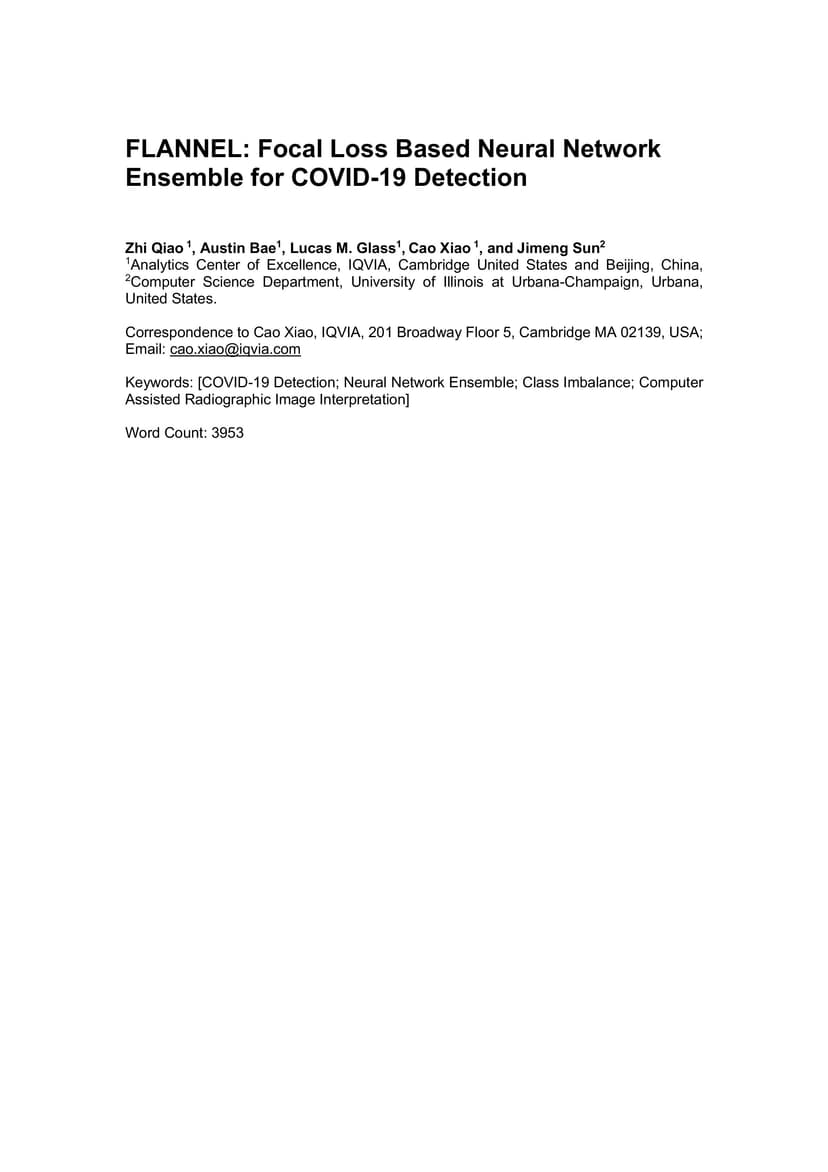 FLANNEL: Focal Loss Based Neural Network Ensemble for COVID-19 Detection

Zhi Qiao $^1$, Austin Bae$^1$, Lucas M. Glass$^1$, Cao Xiao $^1$, and Jimeng Sun$^2$
$^1$Analytics Center of Excellence, IQVIA, Cambridge United States and Beijing, China, $^2$Computer Science Department, University of Illinois at Urbana-Champaign, Urbana, United States.

Correspondence to Cao Xiao, IQVIA, 201 Broadway Floor 5, Cambridge MA 02139, USA; Email: cao.xiao@iqvia.com

Keywords: [COVID-19 Detection; Neural Network Ensemble; Class Imbalance; Computer Assisted Radiographic Image Interpretation]

Word Count: 3953